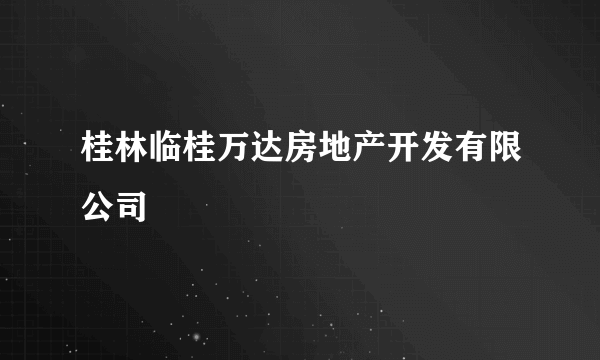 桂林临桂万达房地产开发有限公司